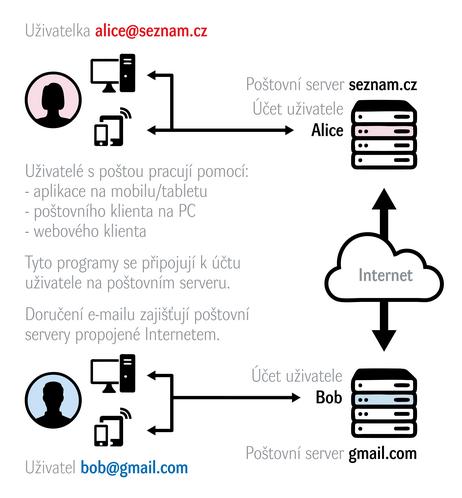 Uživatelka alice@seznam.cz

Poštovní server seznam.cz

Účet uživatele
Alice

Uživatelé s poštou pracují pomocí:
- aplikace na mobilu/tabletu
- poštovního klienta na PC
- webového klienta

Tyto programy se připojují k účtu uživatele na poštovním serveru.

Doručení e-mailu zajišťují poštovní servery propojené Internetem.

Internet

Účet uživatele
Bob

Poštovní server gmail.com

Uživatel bob@gmail.com